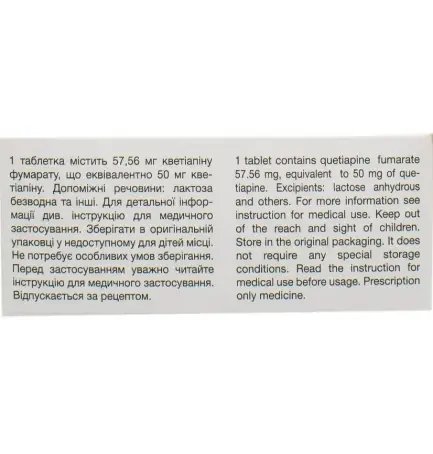 1 таблетка містить 57,56 мг кветіапіну фумарату, що еквівалентно 50 мг кветіапіну. Допоміжні речовини: лактоза безводна та інші. Для детальної інформації див. інструкцію для медичного застосування. Зберігати в оригінальній упаковці у недоступному для дітей місці. Не потребує особливих умов зберігання. Перед застосуванням уважно читайте інструкцію для медичного застосування. Відпускається за рецептом.

1 tablet contains quetiapine fumarate 57.56 mg, equivalent to 50 mg of quetiapine. Excipients: lactose anhydrous and others. For more information see instruction for medical use. Keep out of the reach and sight of children. Store in the original packaging. It does not require any special storage conditions. Read the instruction for medical use before usage. Prescription only medicine.